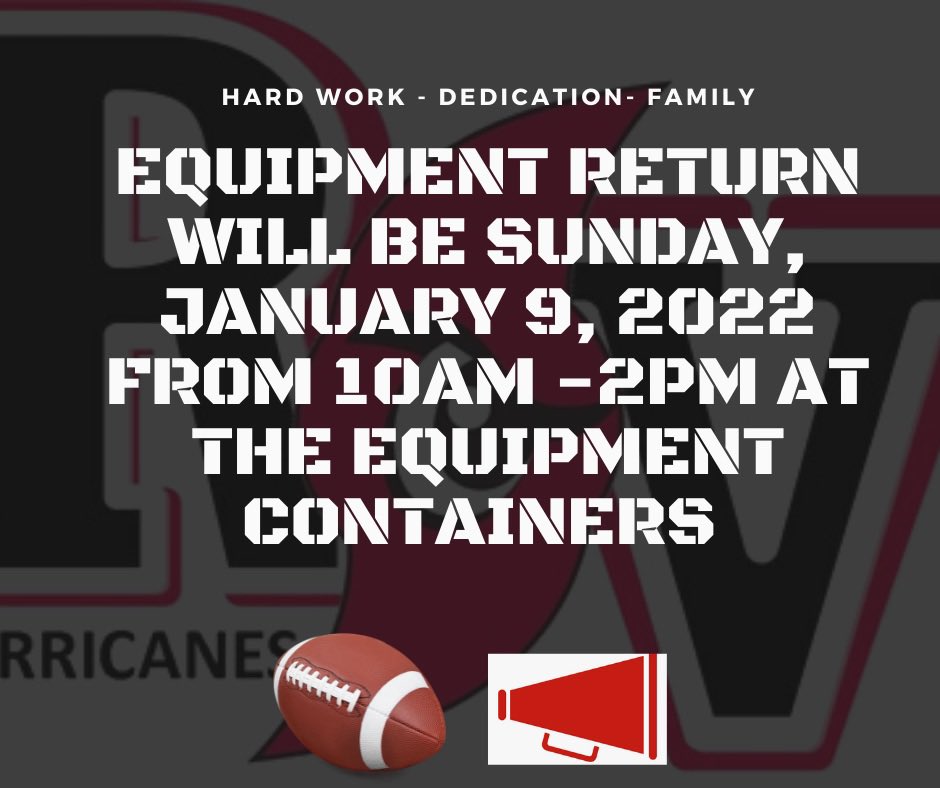 HARD WORK - DEDICATION- FAMILY

EQUIPMENT RETURN WILL BE SUNDAY, JANUARY 9, 2022 FROM 10AM -2PM AT THE EQUIPMENT CONTAINERS

RRICANES